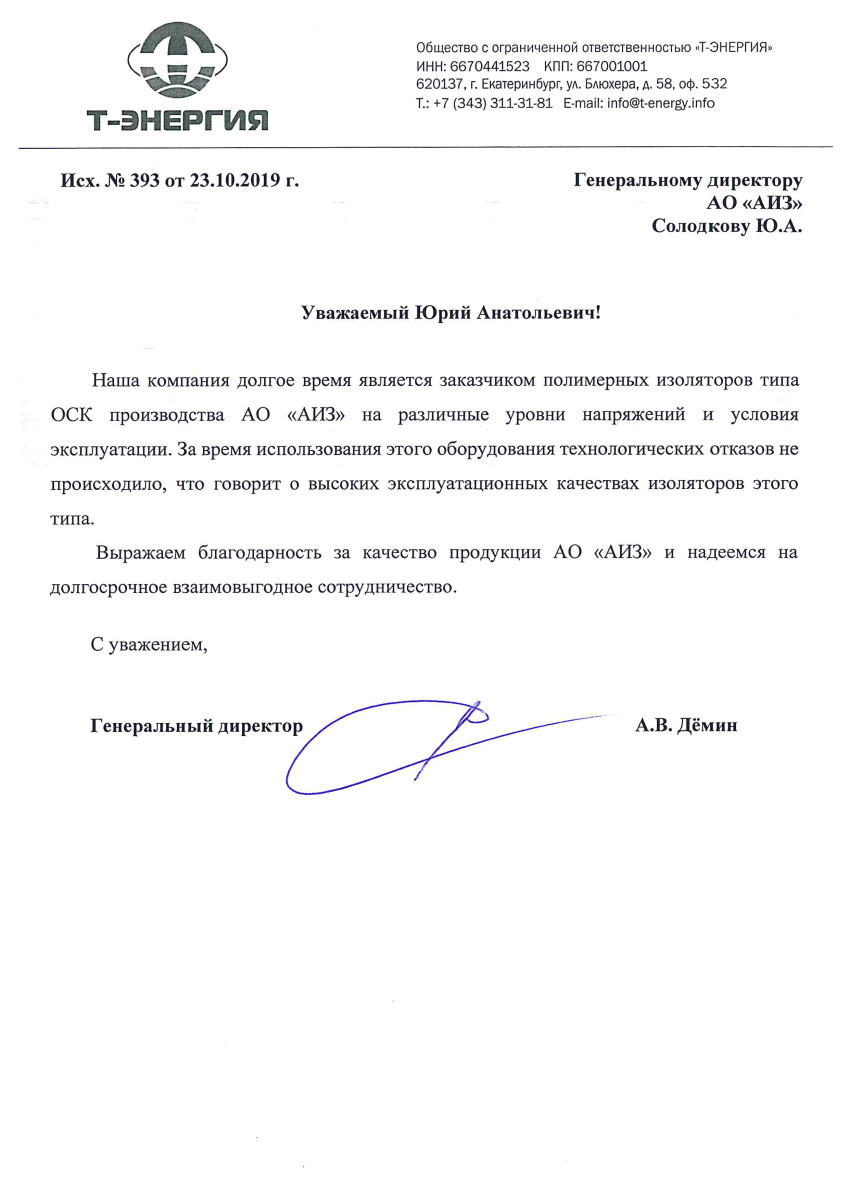 Т-ЭНЕРГИЯ

Общество с ограниченной ответственностью «Т-ЭНЕРГИЯ»
ИНН: 6670441523 КПП: 667001001
620137, г. Екатеринбург, ул. Блюхера, д. 58, оф. 532
Т.: +7 (343) 311-31-81 E-mail: info@t-energy.info

Исх. № 393 от 23.10.2019 г.

Генеральному директору
АО «АИЗ»
Солодкову Ю.А.

Уважаемый Юрий Анатольевич!

Наша компания долгое время является заказчиком полимерных изоляторов типа ОСК производства АО «АИЗ» на различные уровни напряжений и условия эксплуатации. За время использования этого оборудования технологических отказов не происходило, что говорит о высоких эксплуатационных качествах изоляторов этого типа.

Выражаем благодарность за качество продукции АО «АИЗ» и надеемся на долгосрочное взаимовыгодное сотрудничество.

С уважением,

Генеральный директор А.В. Дёмин